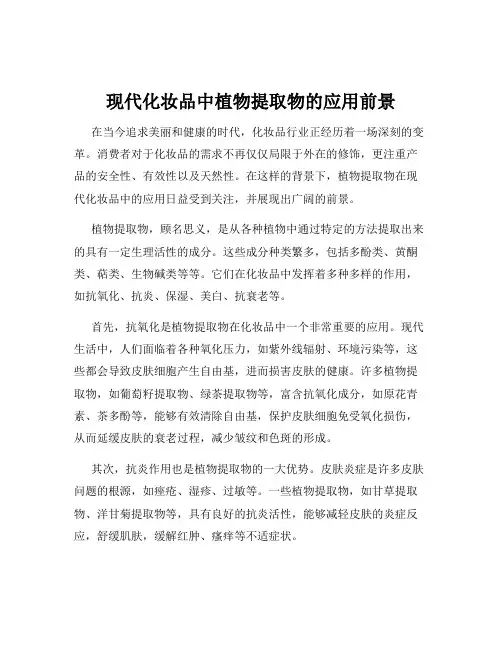 现代化妆品中植物提取物的应用前景

在当今追求美丽和健康的时代，化妆品行业正经历着一场深刻的变革。消费者对于化妆品的需求不再仅仅局限于外在的修饰，更注重产品的安全性、有效性以及天然性。在这样的背景下，植物提取物在现代化妆品中的应用日益受到关注，并展现出广阔的前景。

植物提取物，顾名思义，是从各种植物中通过特定的方法提取出来的具有一定生理活性的成分。这些成分种类繁多，包括多酚类、黄酮类、萜类、生物碱类等等。它们在化妆品中发挥着多种多样的作用，如抗氧化、抗炎、保湿、美白、抗衰老等。

首先，抗氧化是植物提取物在化妆品中一个非常重要的应用。现代生活中，人们面临着各种氧化压力，如紫外线辐射、环境污染等，这些都会导致皮肤细胞产生自由基，进而损害皮肤的健康。许多植物提取物，如葡萄籽提取物、绿茶提取物等，富含抗氧化成分，如原花青素、茶多酚等，能够有效清除自由基，保护皮肤细胞免受氧化损伤，从而延缓皮肤的衰老过程，减少皱纹和色斑的形成。

其次，抗炎作用也是植物提取物的一大优势。皮肤炎症是许多皮肤问题的根源，如痤疮、湿疹、过敏等。一些植物提取物，如甘草提取物、洋甘菊提取物等，具有良好的抗炎活性，能够减轻皮肤的炎症反应，舒缓肌肤，缓解红肿、瘙痒等不适症状。